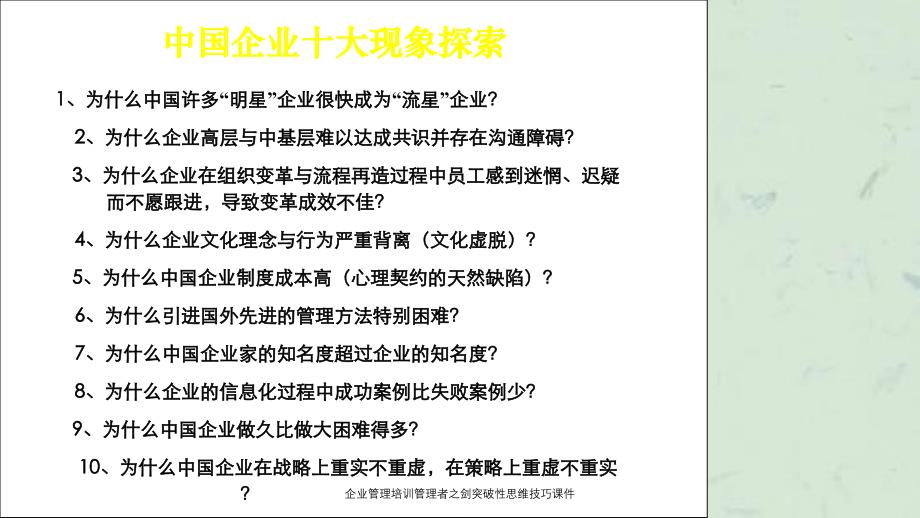 中国企业十大现象探索

1、为什么中国许多“明星”企业很快成为“流星”企业？

2、为什么企业高层与中基层难以达成共识并存在沟通障碍？

3、为什么企业在组织变革与流程再造过程中员工感到迷惘、迟疑而不愿跟进，导致变革成效不佳？

4、为什么企业文化理念与行为严重背离（文化虚脱）？

5、为什么中国企业制度成本高（心理契约的天然缺陷）？

6、为什么引进国外先进的管理方法特别困难？

7、为什么中国企业家的知名度超过企业的知名度？

8、为什么企业的信息化过程中成功案例比失败案例少？

9、为什么中国企业做久比做大困难得多？

10、为什么中国企业在战略上重实不重虚，在策略上重虚不重实？

企业管理培训管理者之剑突破性思维技巧课件